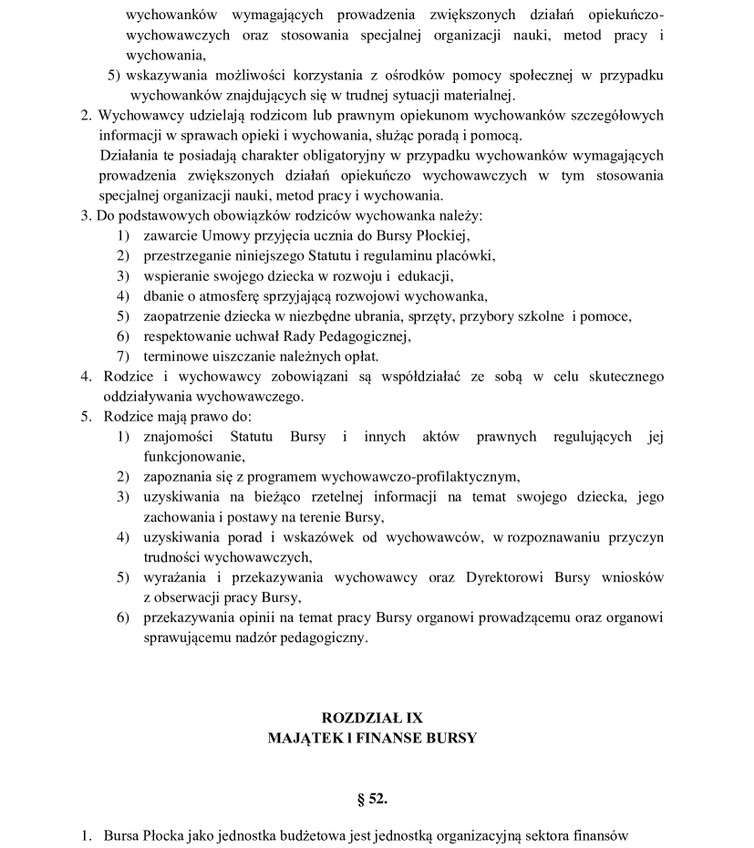 wychowanków wymagających prowadzenia zwiększonych działań opiekuńczo-wychowawczych oraz stosowania specjalnej organizacji nauki, metod pracy i wychowania,

5) wskazywania możliwości korzystania z ośrodków pomocy społecznej w przypadku wychowanków znajdujących się w trudnej sytuacji materialnej.

2. Wychowawcy udzielają rodzicom lub prawnym opiekunom wychowanków szczegółowych informacji w sprawach opieki i wychowania, służąc poradą i pomocą.
Działania te posiadają charakter obligatoryjny w przypadku wychowanków wymagających prowadzenia zwiększonych działań opiekuńczo wychowawczych w tym stosowania specjalnej organizacji nauki, metod pracy i wychowania.

3. Do podstawowych obowiązków rodziców wychowanka należy:
1) zawarcie Umowy przyjęcia ucznia do Bursy Płockiej,
2) przestrzeganie niniejszego Statutu i regulaminu placówki,
3) wspieranie swojego dziecka w rozwoju i edukacji,
4) dbanie o atmosferę sprzyjającą rozwojowi wychowanka,
5) zaopatrzenie dziecka w niezbędne ubrania, sprzęty, przybory szkolne i pomoce,
6) respektowanie uchwał Rady Pedagogicznej,
7) terminowe uiszczanie należnych opłat.

4. Rodzice i wychowawcy zobowiązani są współdziałać ze sobą w celu skutecznego oddziaływania wychowawczego.

5. Rodzice mają prawo do:
1) znajomości Statutu Bursy i innych aktów prawnych regulujących jej funkcjonowanie,
2) zapoznania się z programem wychowawczo-profilaktycznym,
3) uzyskiwania na bieżąco rzetelnej informacji na temat swojego dziecka, jego zachowania i postawy na terenie Bursy,
4) uzyskiwania porad i wskazówek od wychowawców, w rozpoznawaniu przyczyn trudności wychowawczych,
5) wyrażania i przekazywania wychowawcy oraz Dyrektorowi Bursy wniosków z obserwacji pracy Bursy,
6) przekazywania opinii na temat pracy Bursy organowi prowadzącemu oraz organowi sprawującemu nadzór pedagogiczny.

ROZDZIAŁ IX
MAJĄTEK I FINANSE BURSY

§ 52.

1. Bursa Płocka jako jednostka budżetowa jest jednostką organizacyjną sektora finansów